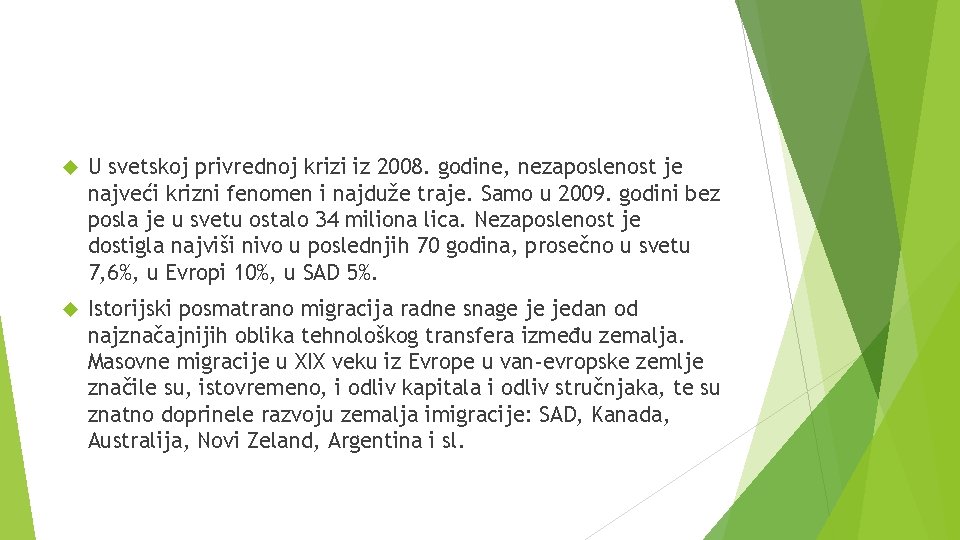 U svetskoj privrednoj krizi iz 2008. godine, nezaposlenost je najveći krizni fenomen i najduže traje. Samo u 2009. godini bez posla je u svetu ostalo 34 miliona lica. Nezaposlenost je dostigla najviši nivo u poslednjih 70 godina, prosečno u svetu 7,6%, u Evropi 10%, u SAD 5%.

Istorijski posmatrano migracija radne snage je jedan od najznačajnijih oblika tehnološkog transfera između zemalja. Masovne migracije u XIX veku iz Evrope u van-evropske zemlje značile su, istovremeno, i odliv kapitala i odliv stručnjaka, te su znatno doprinele razvoju zemalja imigracije: SAD, Kanada, Australija, Novi Zeland, Argentina i sl.